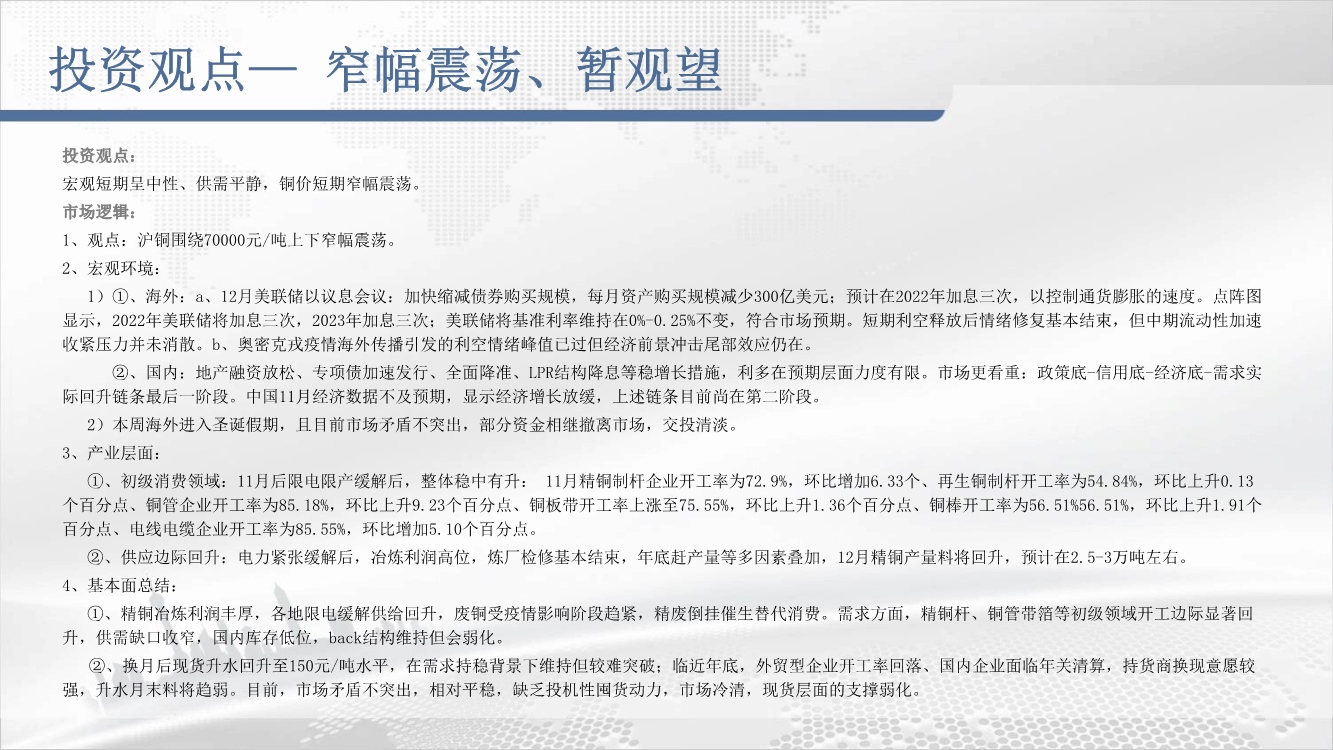 投资观点— 窄幅震荡、暂观望

投资观点：

宏观短期呈中性、供需平静，铜价短期窄幅震荡。

市场逻辑：

1、观点：沪铜围绕70000元/吨上下窄幅震荡。

2、宏观环境：

1）①、海外：a、12月美联储以议息会议：加快缩减债券购买规模，每月资产购买规模减少300亿美元；预计在2022年加息三次，以控制通货膨胀的速度。点阵图显示，2022年美联储将加息三次，2023年加息三次；美联储将基准利率维持在0%-0.25%不变，符合市场预期。短期利空释放后情绪修复基本结束，但中期流动性加速收紧压力并未消散。b、奥密克戎疫情海外传播引发的利空情绪峰值已过但经济前景冲击尾部效应仍在。

②、国内：地产融资放松、专项债加速发行、全面降准、LPR结构降息等稳增长措施，利多在预期层面力度有限。市场更看重：政策底-信用底-经济底-需求实际回升链条最后一阶段。中国11月经济数据不及预期，显示经济增长放缓，上述链条目前尚在第二阶段。

2）本周海外进入圣诞假期，且目前市场矛盾不突出，部分资金相继撤离市场，交投清淡。

3、产业层面：

①、初级消费领域：11月后限电限产缓解后，整体稳中有升： 11月精铜制杆企业开工率为72.9%，环比增加6.33个、再生铜制杆开工率为54.84%，环比上升0.13个百分点、铜管企业开工率为85.18%，环比上升9.23个百分点、铜板带开工率上涨至75.55%，环比上升1.36个百分点、铜棒开工率为56.51%56.51%，环比上升1.91个百分点、电线电缆企业开工率为85.55%，环比增加5.10个百分点。

②、供应边际回升：电力紧张缓解后，冶炼利润高位，炼厂检修基本结束，年底赶产量等多因素叠加，12月精铜产量料将回升，预计在2.5-3万吨左右。

4、基本面总结：

①、精铜冶炼利润丰厚，各地限电缓解供给回升，废铜受疫情影响阶段趋紧，精废倒挂催生替代消费。需求方面，精铜杆、铜管带箔等初级领域开工边际显著回升，供需缺口收窄，国内库存低位，back结构维持但会弱化。

②、换月后现货升水回升至150元/吨水平，在需求持稳背景下维持但较难突破；临近年底，外贸型企业开工率回落、国内企业面临年关清算，持货商换现意愿较强，升水月末料将趋弱。目前，市场矛盾不突出，相对平稳，缺乏投机性囤货动力，市场冷清，现货层面的支撑弱化。